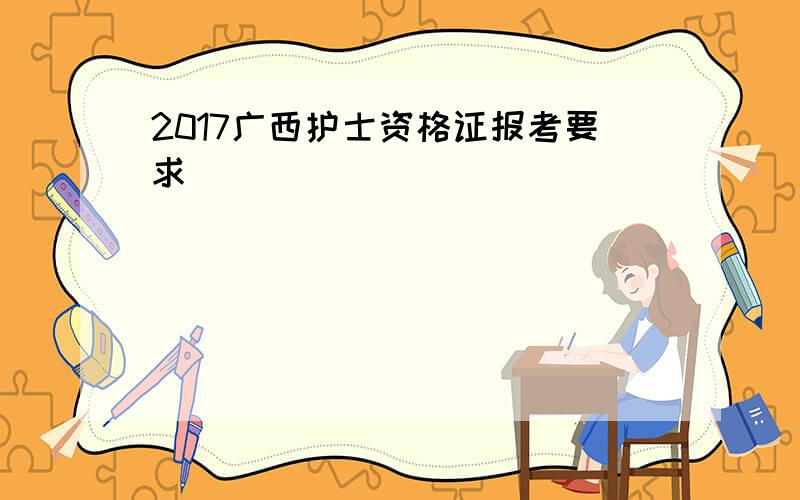 2017广西护士资格证报考要求